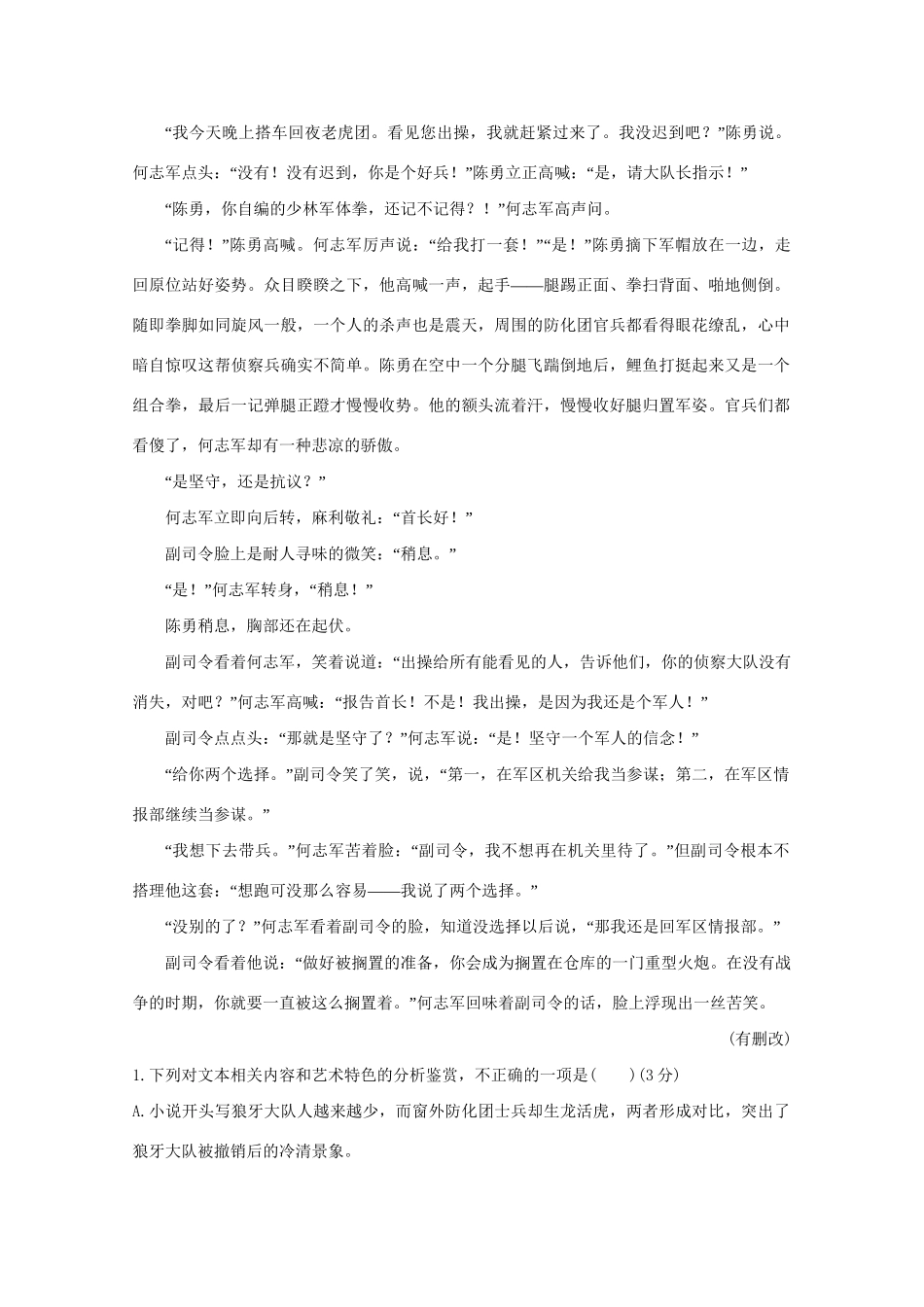 “我今天晚上搭车回夜老虎团。看见您出操，我就赶紧过来了。我没迟到吧？”陈勇说。何志军点头：“没有！没有迟到，你是个好兵！”陈勇立正高喊：“是，请大队长指示！”

“陈勇，你自编的少林军体拳，还记不记得？！”何志军高声问。

“记得！”陈勇高喊。何志军厉声说：“给我打一套！”“是！”陈勇摘下军帽放在一边，走回原位站好姿势。众目睽睽之下，他高喊一声，起手——腿踢正面、拳扫背面、啪地侧倒。随即拳脚如同旋风一般，一个人的杀声也是震天，周围的防化团官兵都看得眼花缭乱，心中暗自惊叹这帮侦察兵确实不简单。陈勇在空中一个分腿飞踹倒地后，鲤鱼打挺起来又是一个组合拳，最后一记弹腿正蹬才慢慢收势。他的额头流着汗，慢慢收好腿归置军姿。官兵们都看傻了，何志军却有一种悲凉的骄傲。

“是坚守，还是抗议？”

何志军立即向后转，麻利敬礼：“首长好！”

副司令脸上是耐人寻味的微笑：“稍息。”

“是！”何志军转身，“稍息！”

陈勇稍息，胸部还在起伏。

副司令看着何志军，笑着说道：“出操给所有能看见的人，告诉他们，你的侦察大队没有消失，对吧？”何志军高喊：“报告首长！不是！我出操，是因为我还是个军人！”

副司令点点头：“那就是坚守了？”何志军说：“是！坚守一个军人的信念！”

“给你两个选择。”副司令笑了笑，说，“第一，在军区机关给我当参谋；第二，在军区情报部继续当参谋。”

“我想下去带兵。”何志军苦着脸：“副司令，我不想再在机关里待了。”但副司令根本不搭理他这套：“想跑可没那么容易——我说了两个选择。”

“没别的了？”何志军看着副司令的脸，知道没选择以后说，“那我还是回军区情报部。”

副司令看着他说：“做好被搁置的准备，你会成为搁置在仓库的一门重型火炮。在没有战争的时期，你就要一直被这么搁置着。”何志军回味着副司令的话，脸上浮现出一丝苦笑。

（有删改）

1.下列对文本相关内容和艺术特色的分析鉴赏，不正确的一项是(　　)(3分)

A.小说开头写狼牙大队人越来越少，而窗外防化团士兵却生龙活虎，两者形成对比，突出了狼牙大队被撤销后的冷清景象。